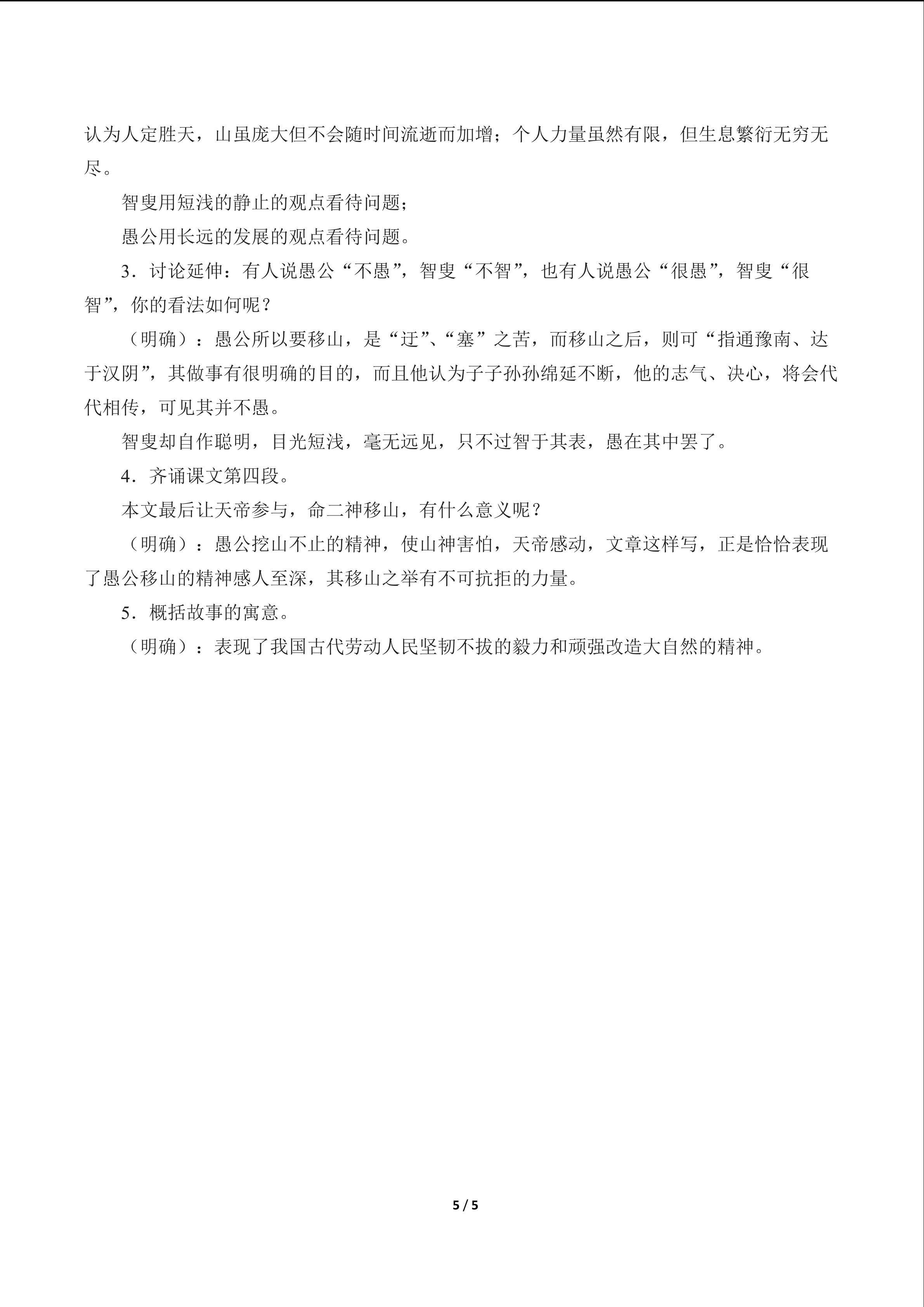 认为人定胜天，山虽庞大但不会随时间流逝而加增；个人力量虽然有限，但生息繁衍无穷无尽。

智叟用短浅的静止的观点看待问题；

愚公用长远的发展的观点看待问题。

3．讨论延伸：有人说愚公“不愚”，智叟“不智”，也有人说愚公“很愚”，智叟“很智”，你的看法如何呢？

（明确）：愚公所以要移山，是“迂”、“塞”之苦，而移山之后，则可“指通豫南、达于汉阴”，其做事有很明确的目的，而且他认为子子孙孙绵延不断，他的志气、决心，将会代代相传，可见其并不愚。

智叟却自作聪明，目光短浅，毫无远见，只不过智于其表，愚在其中罢了。

4．齐诵课文第四段。

本文最后让天帝参与，命二神移山，有什么意义呢？

（明确）：愚公挖山不止的精神，使山神害怕，天帝感动，文章这样写，正是恰恰表现了愚公移山的精神感人至深，其移山之举有不可抗拒的力量。

5．概括故事的寓意。

（明确）：表现了我国古代劳动人民坚韧不拔的毅力和顽强改造大自然的精神。

5 / 5